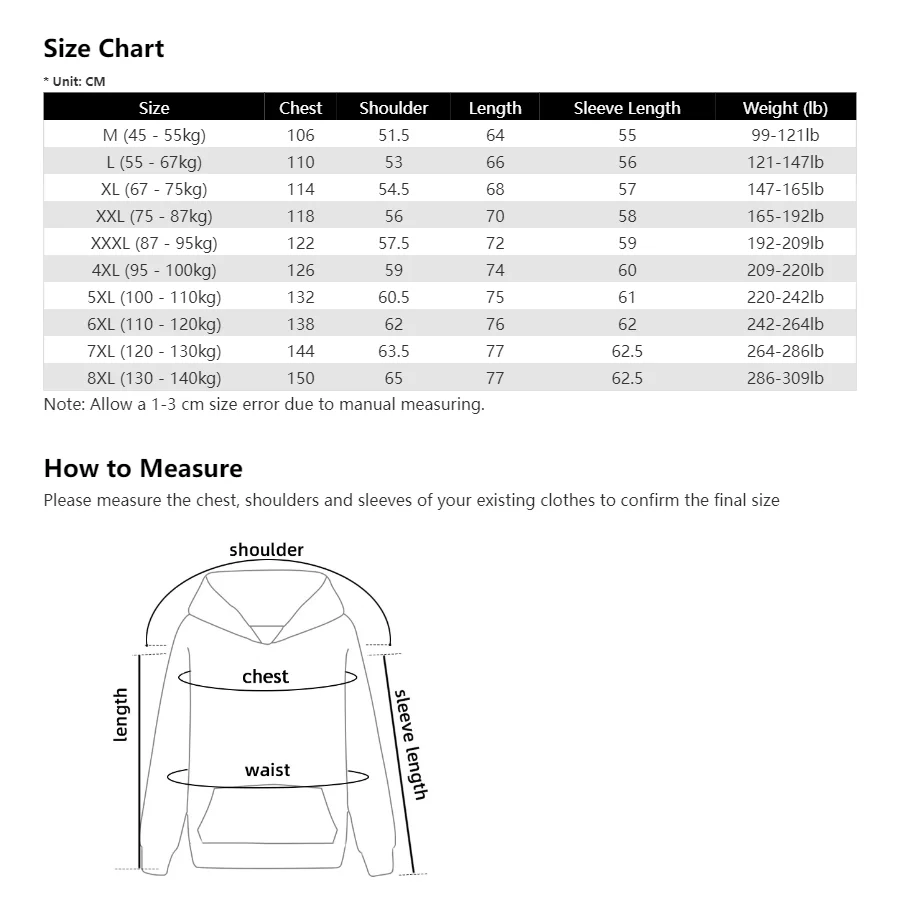 Size Chart

* Unit: CM

| Size | Chest | Shoulder | Length | Sleeve Length | Weight (lb) |
|---|---|---|---|---|---|
| M (45 - 55kg) | 106 | 51.5 | 64 | 55 | 99-121lb |
| L (55 - 67kg) | 110 | 53 | 66 | 56 | 121-147lb |
| XL (67 - 75kg) | 114 | 54.5 | 68 | 57 | 147-165lb |
| XXL (75 - 87kg) | 118 | 56 | 70 | 58 | 165-192lb |
| XXXL (87 - 95kg) | 122 | 57.5 | 72 | 59 | 192-209lb |
| 4XL (95 - 100kg) | 126 | 59 | 74 | 60 | 209-220lb |
| 5XL (100 - 110kg) | 132 | 60.5 | 75 | 61 | 220-242lb |
| 6XL (110 - 120kg) | 138 | 62 | 76 | 62 | 242-264lb |
| 7XL (120 - 130kg) | 144 | 63.5 | 77 | 62.5 | 264-286lb |
| 8XL (130 - 140kg) | 150 | 65 | 77 | 62.5 | 286-309lb |

Note: Allow a 1-3 cm size error due to manual measuring.

How to Measure

Please measure the chest, shoulders and sleeves of your existing clothes to confirm the final size

shoulder

chest

length

sleeve length

waist